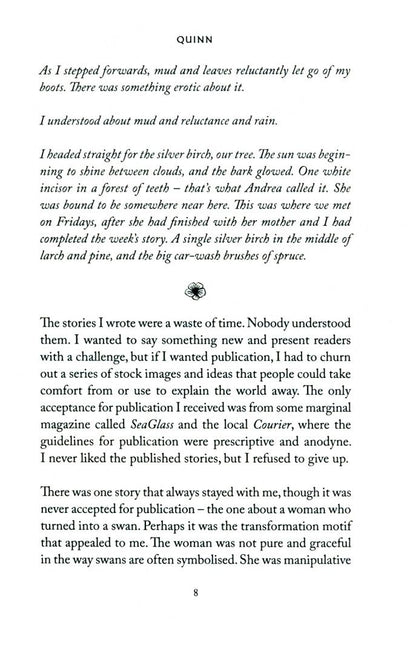 QUINN

As I stepped forwards, mud and leaves reluctantly let go of my boots. There was something erotic about it.

I understood about mud and reluctance and rain.

I headed straight for the silver birch, our tree. The sun was beginning to shine between clouds, and the bark glowed. One white incisor in a forest of teeth – that's what Andrea called it. She was bound to be somewhere near here. This was where we met on Fridays, after she had finished with her mother and I had completed the week's story. A single silver birch in the middle of larch and pine, and the big car-wash brushes of spruce.

The stories I wrote were a waste of time. Nobody understood them. I wanted to say something new and present readers with a challenge, but if I wanted publication, I had to churn out a series of stock images and ideas that people could take comfort from or use to explain the world away. The only acceptance for publication I received was from some marginal magazine called SeaGlass and the local Courier, where the guidelines for publication were prescriptive and anodyne. I never liked the published stories, but I refused to give up.

There was one story that always stayed with me, though it was never accepted for publication – the one about a woman who turned into a swan. Perhaps it was the transformation motif that appealed to me. The woman was not pure and graceful in the way swans are often symbolised. She was manipulative

8